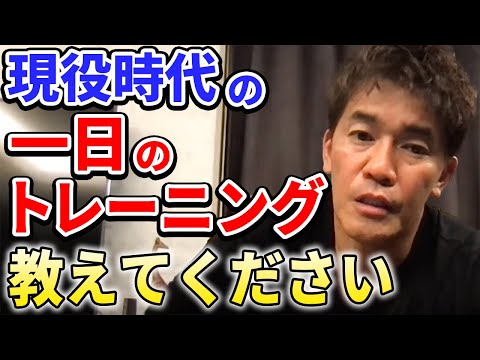 現役時代の
一日の
トレーニング
教えてください